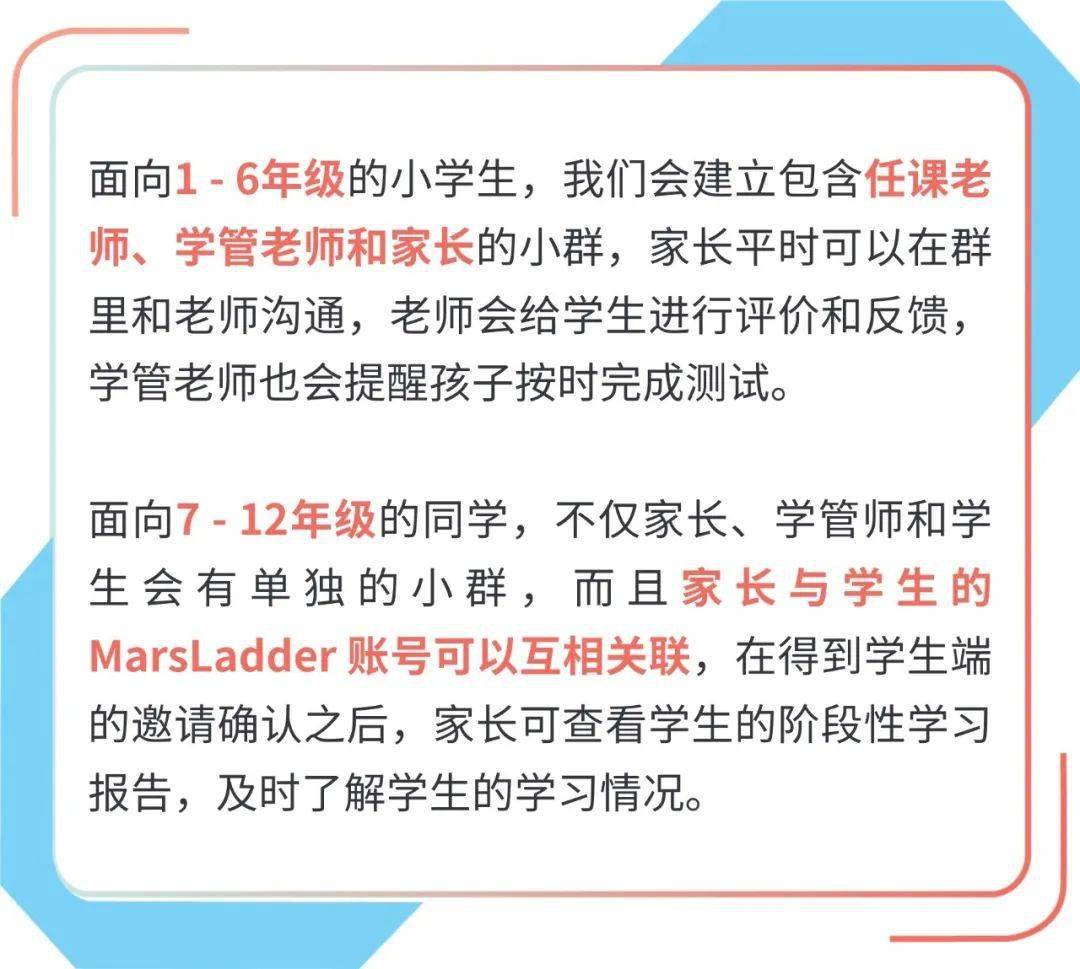 面向1 - 6年级的小学生，我们会建立包含任课老师、学管老师和家长的小群，家长平时可以在群里和老师沟通，老师会给学生进行评价和反馈，学管老师也会提醒孩子按时完成测试。

面向7 - 12年级的同学，不仅家长、学管师和学生会有单独的小群，而且家长与学生的MarsLadder 账号可以互相关联，在得到学生端的邀请确认之后，家长可查看学生的阶段性学习报告，及时了解学生的学习情况。